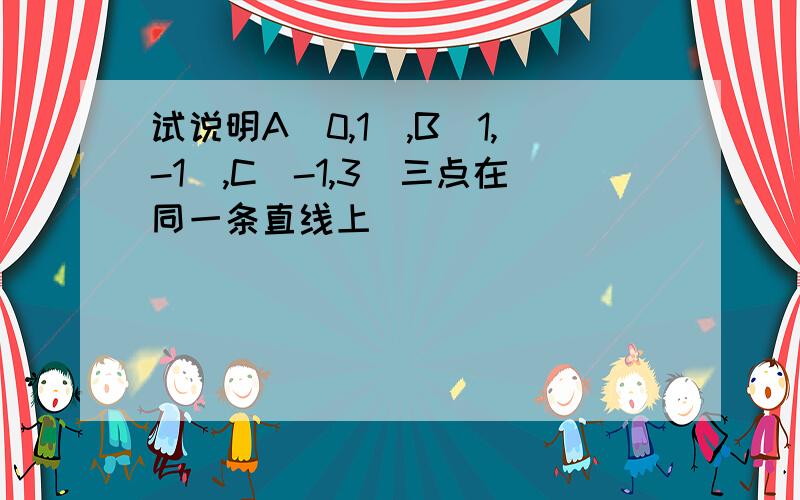 试说明A（0,1）,B（1,-1）,C（-1,3）三点在同一条直线上